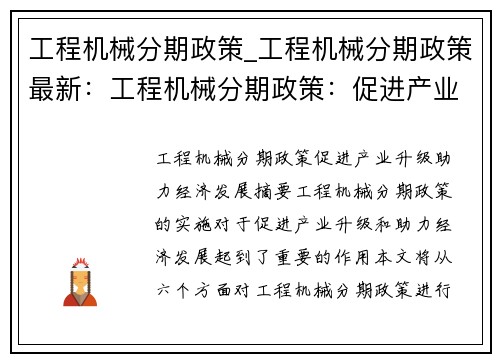 工程机械分期政策_工程机械分期政策最新：工程机械分期政策：促进产业

工程机械分期政策促进产业升级助力经济发展摘要工程机械分期政策的实施对于促进产业升级和助力经济发展起到了重要的作用本文将从六个方面对工程机械分期政策进行